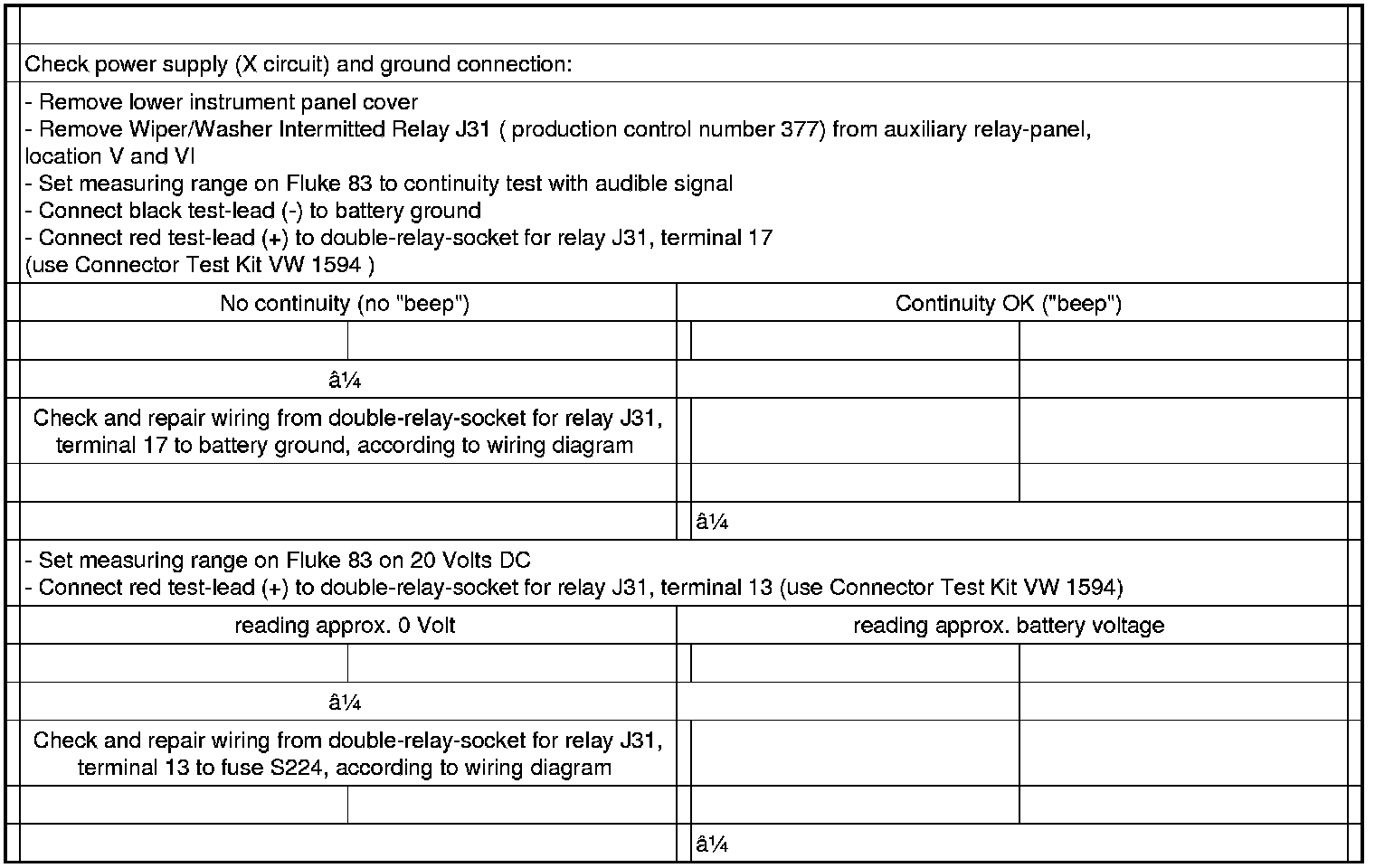 Check power supply (X circuit) and ground connection:

- Remove lower instrument panel cover
- Remove Wiper/Washer Intermitted Relay J31 ( production control number 377) from auxiliary relay-panel, location V and VI
- Set measuring range on Fluke 83 to continuity test with audible signal
- Connect black test-lead (-) to battery ground
- Connect red test-lead (+) to double-relay-socket for relay J31, terminal 17 (use Connector Test Kit VW 1594 )

| No continuity (no "beep") | Continuity OK ("beep") |
|---|---|
| â¼ | |
| Check and repair wiring from double-relay-socket for relay J31, terminal 17 to battery ground, according to wiring diagram | |
| | â¼ |

- Set measuring range on Fluke 83 on 20 Volts DC
- Connect red test-lead (+) to double-relay-socket for relay J31, terminal 13 (use Connector Test Kit VW 1594)

| reading approx. 0 Volt | reading approx. battery voltage |
|---|---|
| â¼ | |
| Check and repair wiring from double-relay-socket for relay J31, terminal 13 to fuse S224, according to wiring diagram | |
| | â¼ |